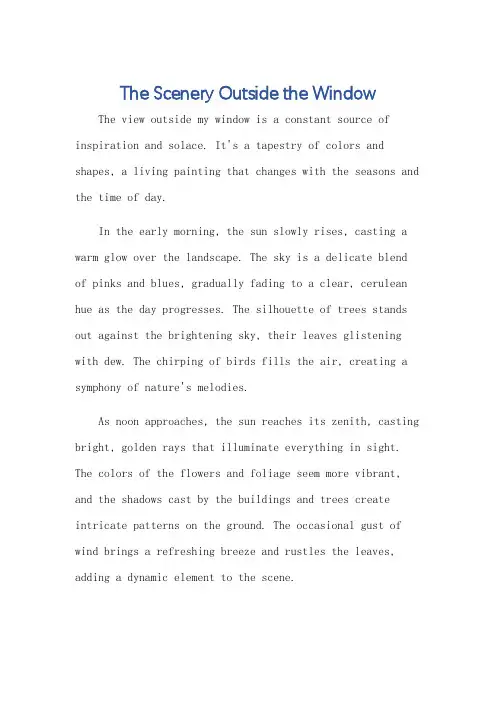 The Scenery Outside the Window

The view outside my window is a constant source of inspiration and solace. It's a tapestry of colors and shapes, a living painting that changes with the seasons and the time of day.

In the early morning, the sun slowly rises, casting a warm glow over the landscape. The sky is a delicate blend of pinks and blues, gradually fading to a clear, cerulean hue as the day progresses. The silhouette of trees stands out against the brightening sky, their leaves glistening with dew. The chirping of birds fills the air, creating a symphony of nature's melodies.

As noon approaches, the sun reaches its zenith, casting bright, golden rays that illuminate everything in sight. The colors of the flowers and foliage seem more vibrant, and the shadows cast by the buildings and trees create intricate patterns on the ground. The occasional gust of wind brings a refreshing breeze and rustles the leaves, adding a dynamic element to the scene.